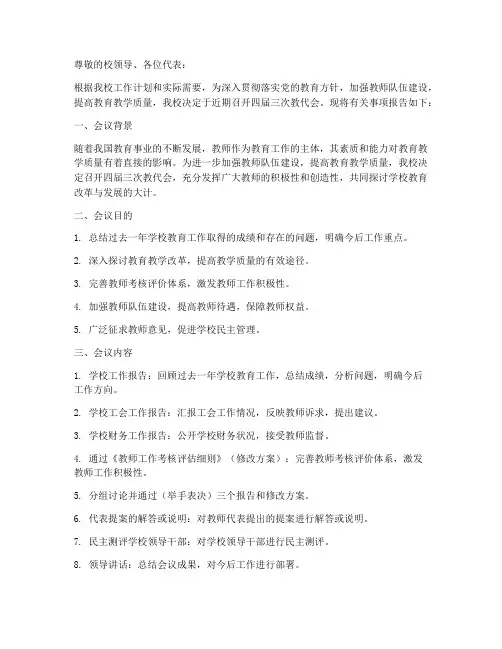 尊敬的校领导、各位代表：

根据我校工作计划和实际需要，为深入贯彻落实党的教育方针，加强教师队伍建设，提高教育教学质量，我校决定于近期召开四届三次教代会。现将有关事项报告如下：

一、会议背景

随着我国教育事业的不断发展，教师作为教育工作的主体，其素质和能力对教育教学质量有着直接的影响。为进一步加强教师队伍建设，提高教育教学质量，我校决定召开四届三次教代会，充分发挥广大教师的积极性和创造性，共同探讨学校教育改革与发展的大计。

二、会议目的

1. 总结过去一年学校教育工作取得的成绩和存在的问题，明确今后工作重点。

2. 深入探讨教育教学改革，提高教学质量的有效途径。

3. 完善教师考核评价体系，激发教师工作积极性。

4. 加强教师队伍建设，提高教师待遇，保障教师权益。

5. 广泛征求教师意见，促进学校民主管理。

三、会议内容

1. 学校工作报告：回顾过去一年学校教育工作，总结成绩，分析问题，明确今后工作方向。

2. 学校工会工作报告：汇报工会工作情况，反映教师诉求，提出建议。

3. 学校财务工作报告：公开学校财务状况，接受教师监督。

4. 通过《教师工作考核评估细则》（修改方案）：完善教师考核评价体系，激发教师工作积极性。

5. 分组讨论并通过（举手表决）三个报告和修改方案。

6. 代表提案的解答或说明：对教师代表提出的提案进行解答或说明。

7. 民主测评学校领导干部：对学校领导干部进行民主测评。

8. 领导讲话：总结会议成果，对今后工作进行部署。